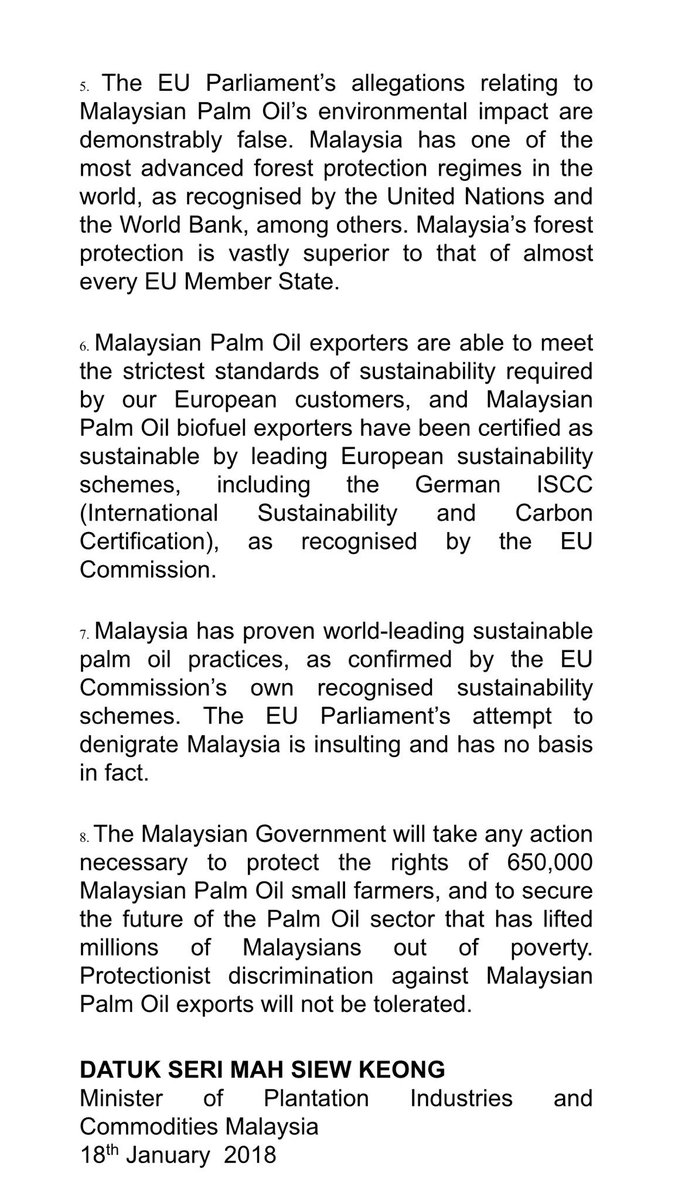 5. The EU Parliament's allegations relating to Malaysian Palm Oil's environmental impact are demonstrably false. Malaysia has one of the most advanced forest protection regimes in the world, as recognised by the United Nations and the World Bank, among others. Malaysia's forest protection is vastly superior to that of almost every EU Member State.

6. Malaysian Palm Oil exporters are able to meet the strictest standards of sustainability required by our European customers, and Malaysian Palm Oil biofuel exporters have been certified as sustainable by leading European sustainability schemes, including the German ISCC (International Sustainability and Carbon Certification), as recognised by the EU Commission.

7. Malaysia has proven world-leading sustainable palm oil practices, as confirmed by the EU Commission's own recognised sustainability schemes. The EU Parliament's attempt to denigrate Malaysia is insulting and has no basis in fact.

8. The Malaysian Government will take any action necessary to protect the rights of 650,000 Malaysian Palm Oil small farmers, and to secure the future of the Palm Oil sector that has lifted millions of Malaysians out of poverty. Protectionist discrimination against Malaysian Palm Oil exports will not be tolerated.

DATUK SERI MAH SIEW KEONG
Minister of Plantation Industries and Commodities Malaysia
18$^{th}$ January 2018